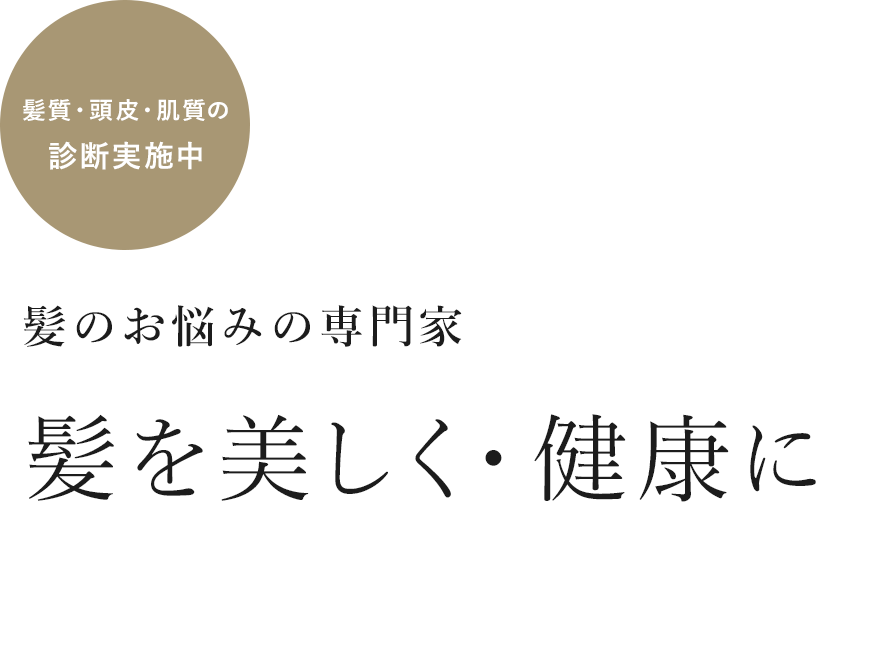 髪質・頭皮・肌質の
診断実施中

髪のお悩みの専門家

髪を美しく・健康に